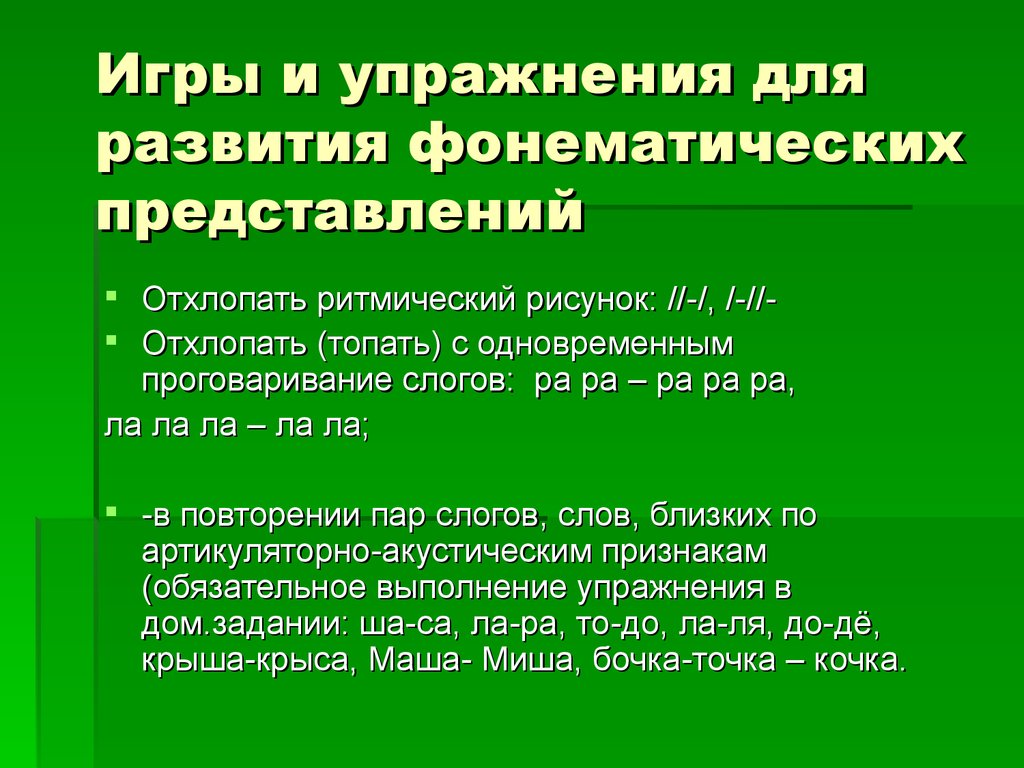 Игры и упражнения для развития фонематических представлений

▪ Отхлопать ритмический рисунок: //-/, /-//-
▪ Отхлопать (топать) с одновременным проговаривание слогов: ра ра – ра ра ра,
ла ла ла – ла ла;

▪ -в повторении пар слогов, слов, близких по артикуляторно-акустическим признакам (обязательное выполнение упражнения в дом.задании: ша-са, ла-ра, то-до, ла-ля, до-дё, крыша-крыса, Маша- Миша, бочка-точка – кочка.